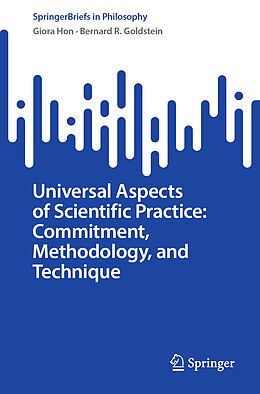 SpringerBriefs in Philosophy
Giora Hon · Bernard R. Goldstein

Universal Aspects of Scientific Practice: Commitment, Methodology, and Technique

Springer